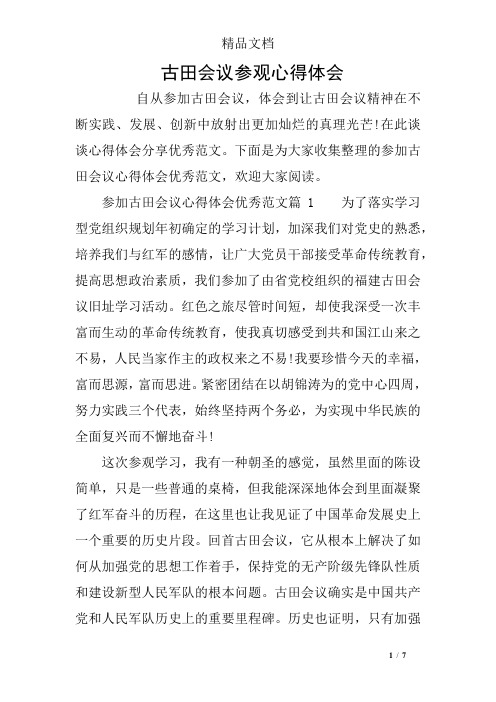 精品文档

古田会议参观心得体会

自从参加古田会议，体会到让古田会议精神在不断实践、发展、创新中放射出更加灿烂的真理光芒!在此谈谈心得体会分享优秀范文。下面是为大家收集整理的参加古田会议心得体会优秀范文，欢迎大家阅读。

参加古田会议心得体会优秀范文篇 1　　为了落实学习型党组织规划年初确定的学习计划，加深我们对党史的熟悉，培养我们与红军的感情，让广大党员干部接受革命传统教育，提高思想政治素质，我们参加了由省党校组织的福建古田会议旧址学习活动。红色之旅尽管时间短，却使我深受一次丰富而生动的革命传统教育，使我真切感受到共和国江山来之不易，人民当家作主的政权来之不易!我要珍惜今天的幸福，富而思源，富而思进。紧密团结在以胡锦涛为的党中心四周，努力实践三个代表，始终坚持两个务必，为实现中华民族的全面复兴而不懈地奋斗!

这次参观学习，我有一种朝圣的感觉，虽然里面的陈设简单，只是一些普通的桌椅，但我能深深地体会到里面凝聚了红军奋斗的历程，在这里也让我见证了中国革命发展史上一个重要的历史片段。回首古田会议，它从根本上解决了如何从加强党的思想工作着手，保持党的无产阶级先锋队性质和建设新型人民军队的根本问题。古田会议确实是中国共产党和人民军队历史上的重要里程碑。历史也证明，只有加强

1 / 7